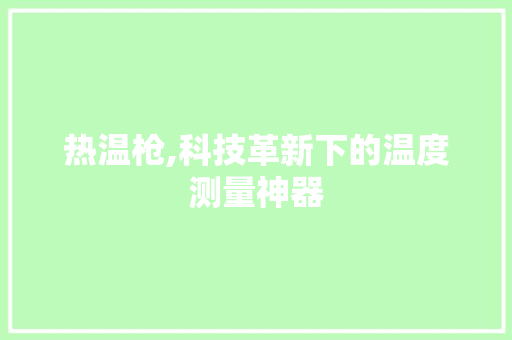 热温枪,科技革新下的温度测量神器